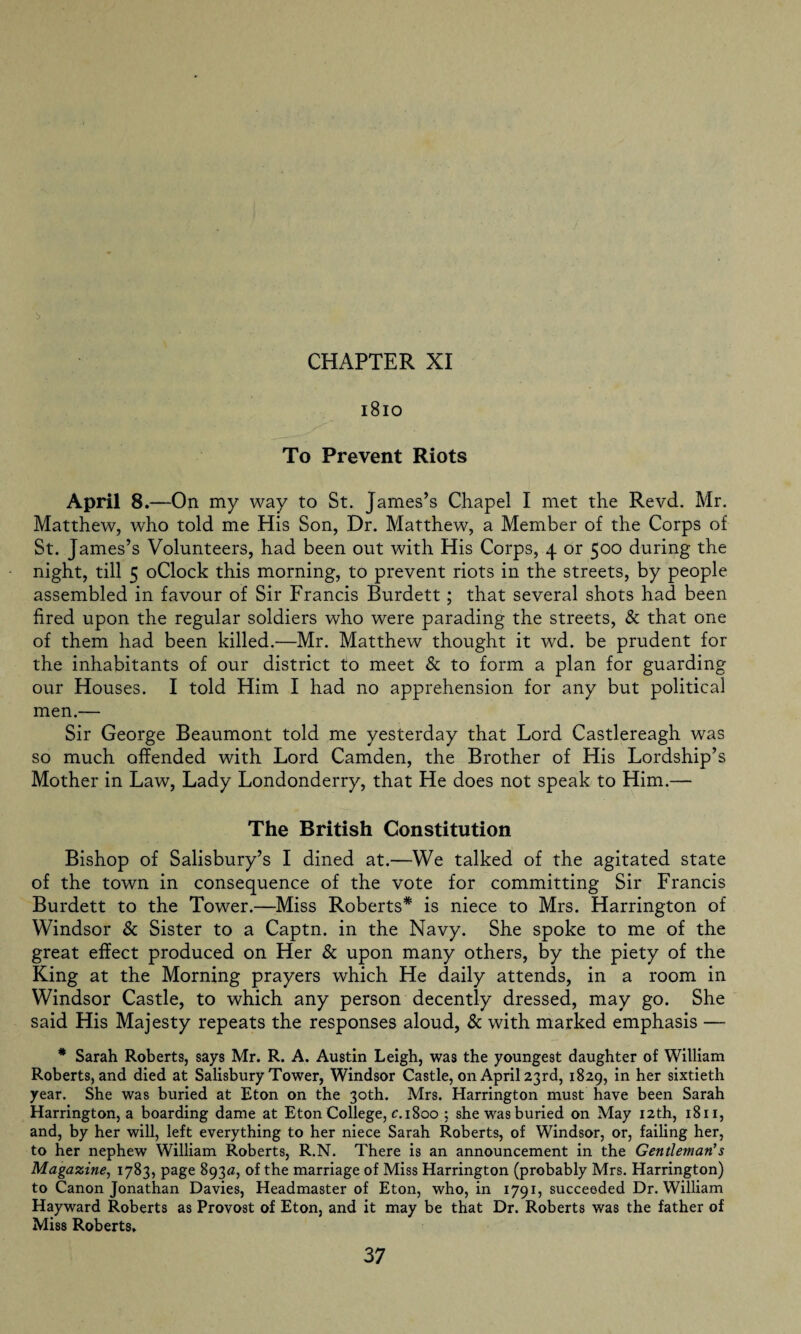 CHAPTER XI

1810

To Prevent Riots

April 8.—On my way to St. James's Chapel I met the Revd. Mr. Matthew, who told me His Son, Dr. Matthew, a Member of the Corps of St. James's Volunteers, had been out with His Corps, 4 or 500 during the night, till 5 oClock this morning, to prevent riots in the streets, by people assembled in favour of Sir Francis Burdett; that several shots had been fired upon the regular soldiers who were parading the streets, & that one of them had been killed.—Mr. Matthew thought it wd. be prudent for the inhabitants of our district to meet & to form a plan for guarding our Houses. I told Him I had no apprehension for any but political men.—

Sir George Beaumont told me yesterday that Lord Castlereagh was so much offended with Lord Camden, the Brother of His Lordship's Mother in Law, Lady Londonderry, that He does not speak to Him.—

The British Constitution

Bishop of Salisbury's I dined at.—We talked of the agitated state of the town in consequence of the vote for committing Sir Francis Burdett to the Tower.—Miss Roberts* is niece to Mrs. Harrington of Windsor & Sister to a Captn. in the Navy. She spoke to me of the great effect produced on Her & upon many others, by the piety of the King at the Morning prayers which He daily attends, in a room in Windsor Castle, to which any person decently dressed, may go. She said His Majesty repeats the responses aloud, & with marked emphasis —

* Sarah Roberts, says Mr. R. A. Austin Leigh, was the youngest daughter of William Roberts, and died at Salisbury Tower, Windsor Castle, on April 23rd, 1829, in her sixtieth year. She was buried at Eton on the 30th. Mrs. Harrington must have been Sarah Harrington, a boarding dame at Eton College, c. 1800; she was buried on May 12th, 1811, and, by her will, left everything to her niece Sarah Roberts, of Windsor, or, failing her, to her nephew William Roberts, R.N. There is an announcement in the Gentleman's Magazine, 1783, page 893a, of the marriage of Miss Harrington (probably Mrs. Harrington) to Canon Jonathan Davies, Headmaster of Eton, who, in 1791, succeeded Dr. William Hayward Roberts as Provost of Eton, and it may be that Dr. Roberts was the father of Miss Roberts.

37